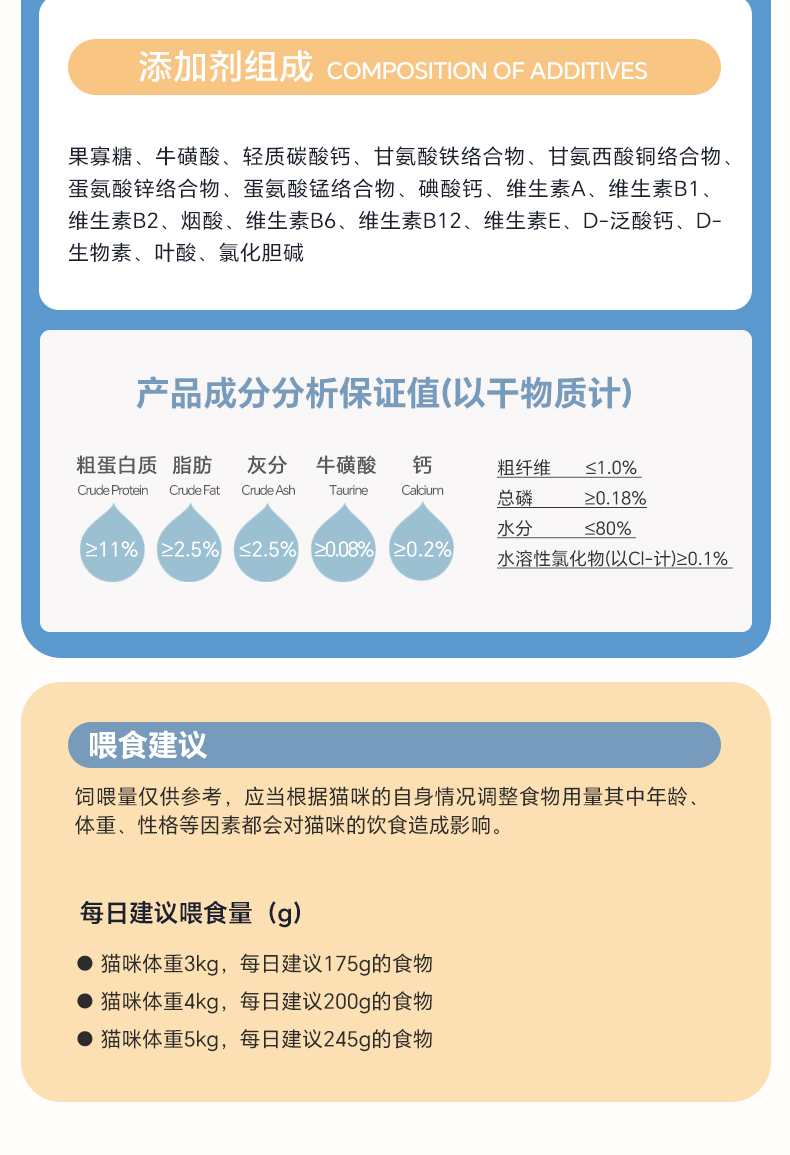 添加剂组成 COMPOSITION OF ADDITIVES

果寡糖、牛磺酸、轻质碳酸钙、甘氨酸铁络合物、甘氨西酸铜络合物、蛋氨酸锌络合物、蛋氨酸锰络合物、碘酸钙、维生素A、维生素B1、维生素B2、烟酸、维生素B6、维生素B12、维生素E、D-泛酸钙、D-生物素、叶酸、氯化胆碱

产品成分分析保证值(以干物质计)

粗蛋白质
Crude Protein
≥11%

脂肪
Crude Fat
≥2.5%

灰分
Crude Ash
≤2.5%

牛磺酸
Taurine
≥0.08%

钙
Calcium
≥0.2%

粗纤维 ≤1.0%
总磷 ≥0.18%
水分 ≤80%
水溶性氯化物(以Cl-计)≥0.1%

喂食建议

饲喂量仅供参考，应当根据猫咪的自身情况调整食物用量其中年龄、体重、性格等因素都会对猫咪的饮食造成影响。

每日建议喂食量（g）

● 猫咪体重3kg，每日建议175g的食物
● 猫咪体重4kg，每日建议200g的食物
● 猫咪体重5kg，每日建议245g的食物